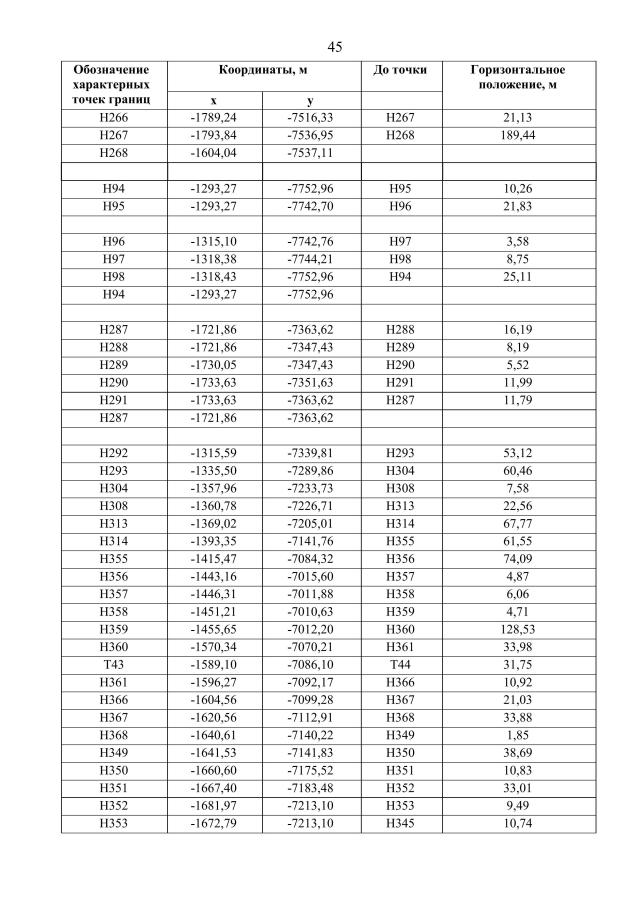 45

| Обозначение характерных точек границ | Координаты, м | | До точки | Горизонтальное положение, м |
|---|---|---|---|---|
| | x | y | | |
| Н266 | -1789,24 | -7516,33 | Н267 | 21,13 |
| Н267 | -1793,84 | -7536,95 | Н268 | 189,44 |
| Н268 | -1604,04 | -7537,11 | | |
| | | | | |
| Н94 | -1293,27 | -7752,96 | Н95 | 10,26 |
| Н95 | -1293,27 | -7742,70 | Н96 | 21,83 |
| | | | | |
| Н96 | -1315,10 | -7742,76 | Н97 | 3,58 |
| Н97 | -1318,38 | -7744,21 | Н98 | 8,75 |
| Н98 | -1318,43 | -7752,96 | Н94 | 25,11 |
| Н94 | -1293,27 | -7752,96 | | |
| | | | | |
| Н287 | -1721,86 | -7363,62 | Н288 | 16,19 |
| Н288 | -1721,86 | -7347,43 | Н289 | 8,19 |
| Н289 | -1730,05 | -7347,43 | Н290 | 5,52 |
| Н290 | -1733,63 | -7351,63 | Н291 | 11,99 |
| Н291 | -1733,63 | -7363,62 | Н287 | 11,79 |
| Н287 | -1721,86 | -7363,62 | | |
| | | | | |
| Н292 | -1315,59 | -7339,81 | Н293 | 53,12 |
| Н293 | -1335,50 | -7289,86 | Н304 | 60,46 |
| Н304 | -1357,96 | -7233,73 | Н308 | 7,58 |
| Н308 | -1360,78 | -7226,71 | Н313 | 22,56 |
| Н313 | -1369,02 | -7205,01 | Н314 | 67,77 |
| Н314 | -1393,35 | -7141,76 | Н355 | 61,55 |
| Н355 | -1415,47 | -7084,32 | Н356 | 74,09 |
| Н356 | -1443,16 | -7015,60 | Н357 | 4,87 |
| Н357 | -1446,31 | -7011,88 | Н358 | 6,06 |
| Н358 | -1451,21 | -7010,63 | Н359 | 4,71 |
| Н359 | -1455,65 | -7012,20 | Н360 | 128,53 |
| Н360 | -1570,34 | -7070,21 | Н361 | 33,98 |
| Т43 | -1589,10 | -7086,10 | Т44 | 31,75 |
| Н361 | -1596,27 | -7092,17 | Н366 | 10,92 |
| Н366 | -1604,56 | -7099,28 | Н367 | 21,03 |
| Н367 | -1620,56 | -7112,91 | Н368 | 33,88 |
| Н368 | -1640,61 | -7140,22 | Н349 | 1,85 |
| Н349 | -1641,53 | -7141,83 | Н350 | 38,69 |
| Н350 | -1660,60 | -7175,52 | Н351 | 10,83 |
| Н351 | -1667,40 | -7183,48 | Н352 | 33,01 |
| Н352 | -1681,97 | -7213,10 | Н353 | 9,49 |
| Н353 | -1672,79 | -7213,10 | Н345 | 10,74 |